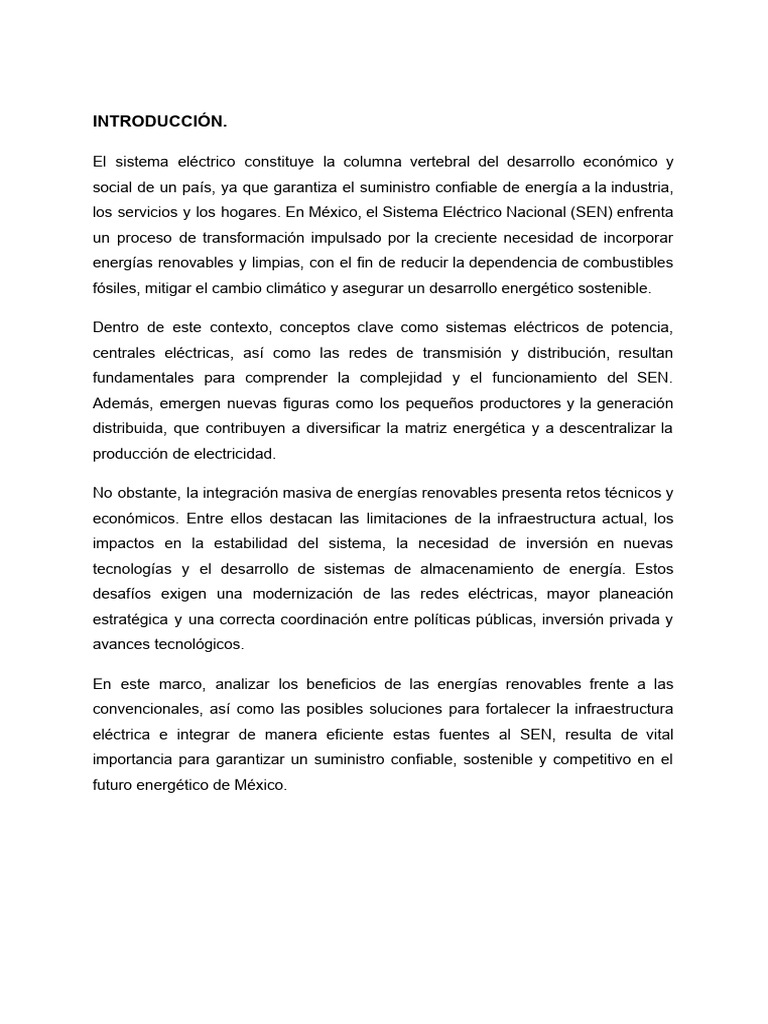 INTRODUCCIÓN.

El sistema eléctrico constituye la columna vertebral del desarrollo económico y social de un país, ya que garantiza el suministro confiable de energía a la industria, los servicios y los hogares. En México, el Sistema Eléctrico Nacional (SEN) enfrenta un proceso de transformación impulsado por la creciente necesidad de incorporar energías renovables y limpias, con el fin de reducir la dependencia de combustibles fósiles, mitigar el cambio climático y asegurar un desarrollo energético sostenible.

Dentro de este contexto, conceptos clave como sistemas eléctricos de potencia, centrales eléctricas, así como las redes de transmisión y distribución, resultan fundamentales para comprender la complejidad y el funcionamiento del SEN. Además, emergen nuevas figuras como los pequeños productores y la generación distribuida, que contribuyen a diversificar la matriz energética y a descentralizar la producción de electricidad.

No obstante, la integración masiva de energías renovables presenta retos técnicos y económicos. Entre ellos destacan las limitaciones de la infraestructura actual, los impactos en la estabilidad del sistema, la necesidad de inversión en nuevas tecnologías y el desarrollo de sistemas de almacenamiento de energía. Estos desafíos exigen una modernización de las redes eléctricas, mayor planeación estratégica y una correcta coordinación entre políticas públicas, inversión privada y avances tecnológicos.

En este marco, analizar los beneficios de las energías renovables frente a las convencionales, así como las posibles soluciones para fortalecer la infraestructura eléctrica e integrar de manera eficiente estas fuentes al SEN, resulta de vital importancia para garantizar un suministro confiable, sostenible y competitivo en el futuro energético de México.